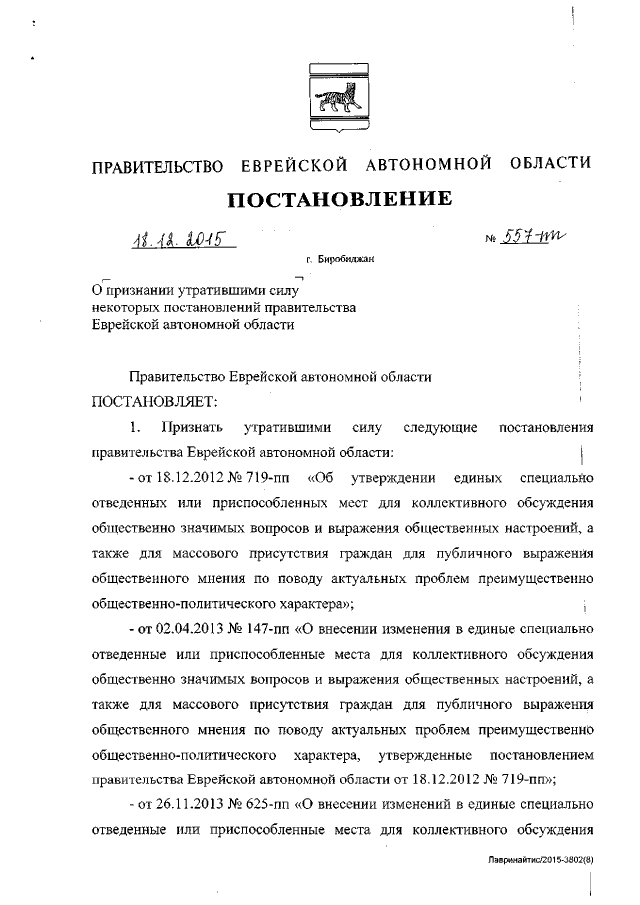 ПРАВИТЕЛЬСТВО ЕВРЕЙСКОЙ АВТОНОМНОЙ ОБЛАСТИ

ПОСТАНОВЛЕНИЕ

18.12.2015 № 557-пп

г. Биробиджан

О признании утратившими силу некоторых постановлений правительства Еврейской автономной области

Правительство Еврейской автономной области

ПОСТАНОВЛЯЕТ:

1. Признать утратившими силу следующие постановления правительства Еврейской автономной области:

- от 18.12.2012 № 719-пп «Об утверждении единых специально отведенных или приспособленных мест для коллективного обсуждения общественно значимых вопросов и выражения общественных настроений, а также для массового присутствия граждан для публичного выражения общественного мнения по поводу актуальных проблем преимущественно общественно-политического характера»;

- от 02.04.2013 № 147-пп «О внесении изменения в единые специально отведенные или приспособленные места для коллективного обсуждения общественно значимых вопросов и выражения общественных настроений, а также для массового присутствия граждан для публичного выражения общественного мнения по поводу актуальных проблем преимущественно общественно-политического характера, утвержденные постановлением правительства Еврейской автономной области от 18.12.2012 № 719-пп»;

- от 26.11.2013 № 625-пп «О внесении изменений в единые специально отведенные или приспособленные места для коллективного обсуждения

Лавринайтис/2015-3802(8)